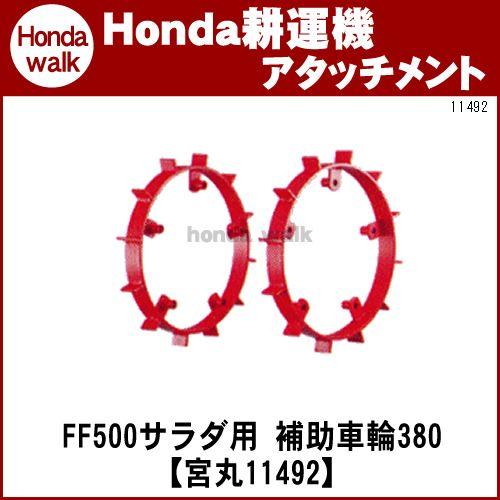 Honda walk

Honda耕運機
アタッチメント

11492

honda walk

FF500サラダ用 補助車輪380
【宮丸11492】